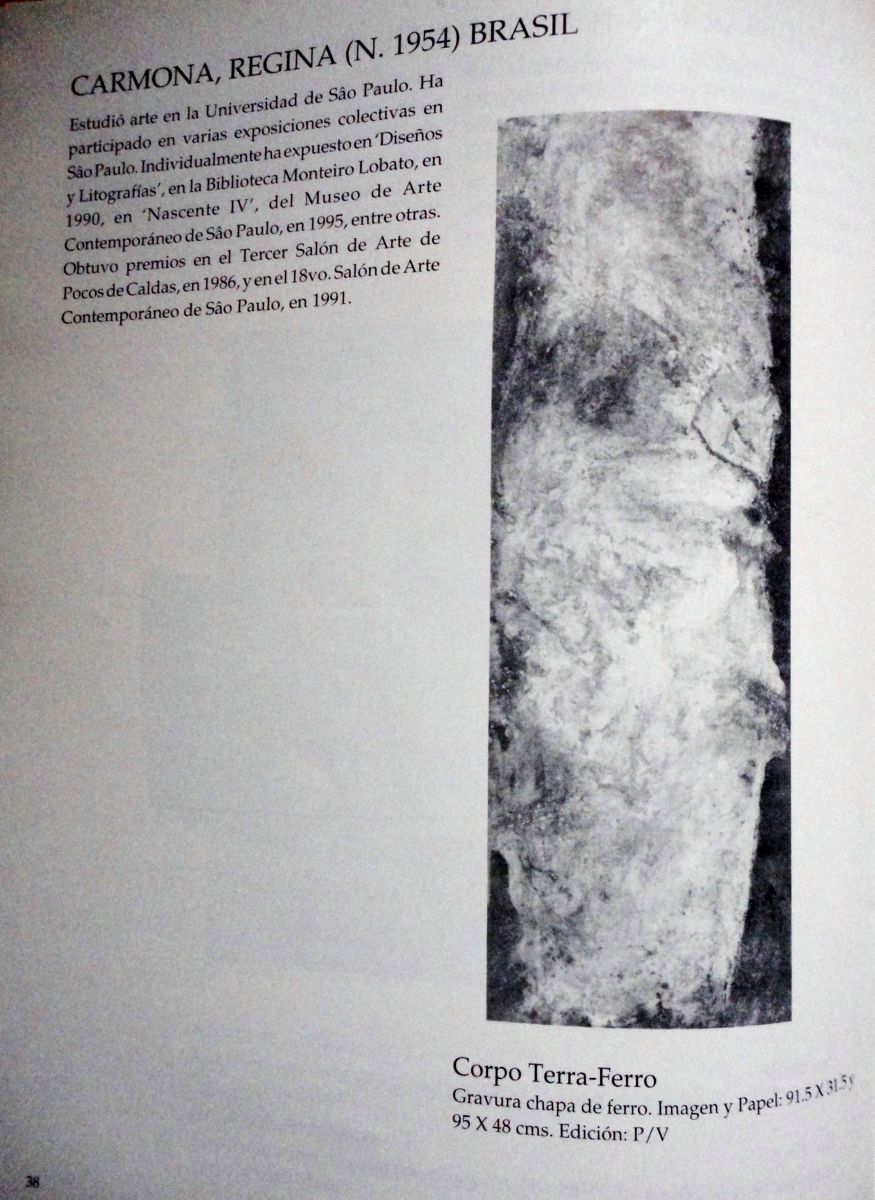 CARMONA, REGINA (N. 1954) BRASIL

Estudió arte en la Universidad de Sâo Paulo. Ha participado en varias exposiciones colectivas en Sâo Paulo. Individualmente ha expuesto en 'Diseños y Litografías', en la Biblioteca Monteiro Lobato, en 1990, en 'Nascente IV', del Museo de Arte Contemporáneo de Sâo Paulo, en 1995, entre otras. Obtuvo premios en el Tercer Salón de Arte de Pocos de Caldas, en 1986, y en el 18vo. Salón de Arte Contemporáneo de Sâo Paulo, en 1991.

Corpo Terra-Ferro
Gravura chapa de ferro. Imagen y Papel: 91.5 X 31.5 y 95 X 48 cms. Edición: P/V

38